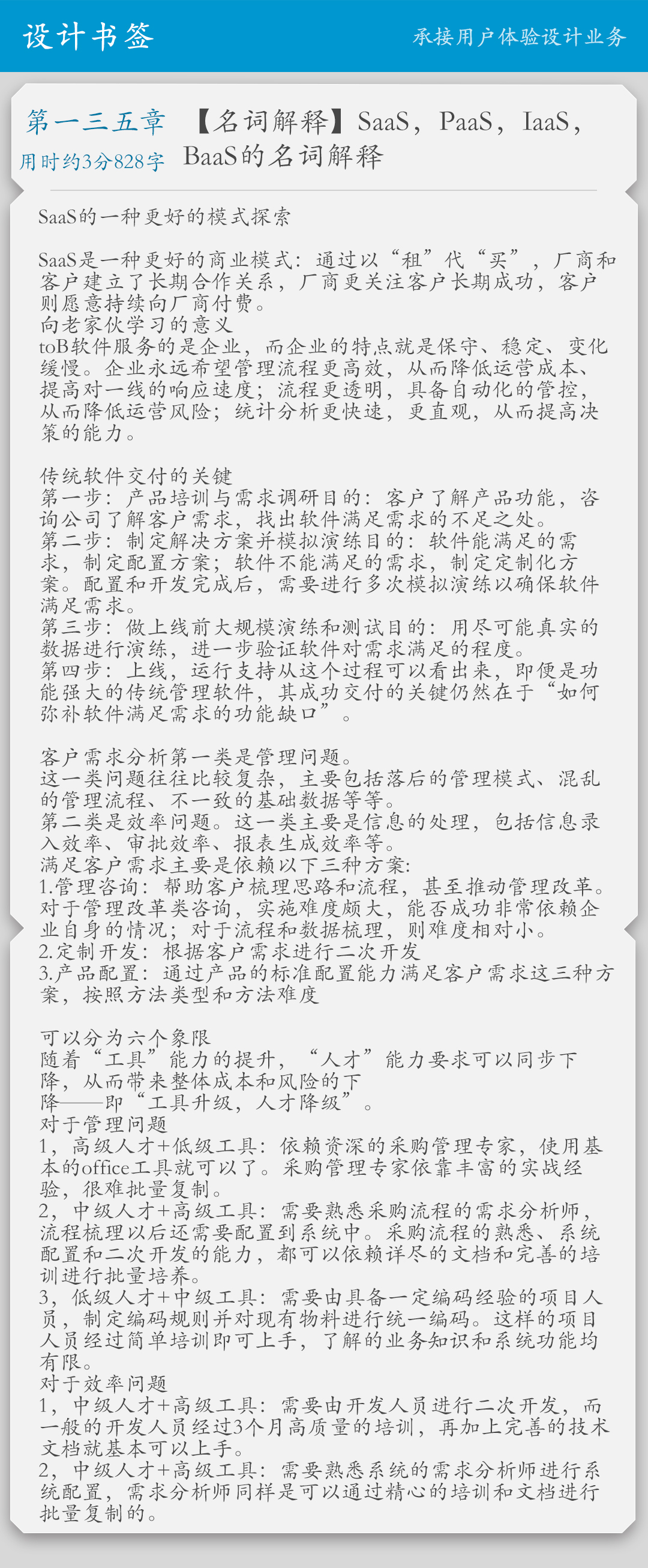 设计书签

承接用户体验设计业务

第一三五章
用时约3分828字

【名词解释】SaaS，PaaS，IaaS，BaaS的名词解释

SaaS的一种更好的模式探索

SaaS是一种更好的商业模式：通过以“租”代“买”，厂商和客户建立了长期合作关系，厂商更关注客户长期成功，客户则愿意持续向厂商付费。
向老家伙学习的意义
toB软件服务的是企业，而企业的特点就是保守、稳定、变化缓慢。企业永远希望管理流程更高效，从而降低运营成本、提高对一线的响应速度；流程更透明，具备自动化的管控，从而降低运营风险；统计分析更快速，更直观，从而提高决策的能力。

传统软件交付的关键
第一步：产品培训与需求调研目的：客户了解产品功能，咨询公司了解客户需求，找出软件满足需求的不足之处。
第二步：制定解决方案并模拟演练目的：软件能满足的需求，制定配置方案；软件不能满足的需求，制定定制化方案。配置和开发完成后，需要进行多次模拟演练以确保软件满足需求。
第三步：做上线前大规模演练和测试目的：用尽可能真实的数据进行演练，进一步验证软件对需求满足的程度。
第四步：上线，运行支持从这个过程可以看出来，即便是功能强大的传统管理软件，其成功交付的关键仍然在于“如何弥补软件满足需求的功能缺口”。

客户需求分析第一类是管理问题。
这一类问题往往比较复杂，主要包括落后的管理模式、混乱的管理流程、不一致的基础数据等等。
第二类是效率问题。这一类主要是信息的处理，包括信息录入效率、审批效率、报表生成效率等。
满足客户需求主要是依赖以下三种方案:
1.管理咨询：帮助客户梳理思路和流程，甚至推动管理改革。对于管理改革类咨询，实施难度颇大，能否成功非常依赖企业自身的情况；对于流程和数据梳理，则难度相对小。
2.定制开发：根据客户需求进行二次开发
3.产品配置：通过产品的标准配置能力满足客户需求这三种方案，按照方法类型和方法难度

可以分为六个象限
随着“工具”能力的提升，“人才”能力要求可以同步下降，从而带来整体成本和风险的下降——即“工具升级，人才降级”。
对于管理问题
1，高级人才+低级工具：依赖资深的采购管理专家，使用基本的office工具就可以了。采购管理专家依靠丰富的实战经验，很难批量复制。
2，中级人才+高级工具：需要熟悉采购流程的需求分析师，流程梳理以后还需要配置到系统中。采购流程的熟悉、系统配置和二次开发的能力，都可以依赖详尽的文档和完善的培训进行批量培养。
3，低级人才+中级工具：需要由具备一定编码经验的项目人员，制定编码规则并对现有物料进行统一编码。这样的项目人员经过简单培训即可上手，了解的业务知识和系统功能均有限。
对于效率问题
1，中级人才+高级工具：需要由开发人员进行二次开发，而一般的开发人员经过3个月高质量的培训，再加上完善的技术文档就基本可以上手。
2，中级人才+高级工具：需要熟悉系统的需求分析师进行系统配置，需求分析师同样是可以通过精心的培训和文档进行批量复制的。